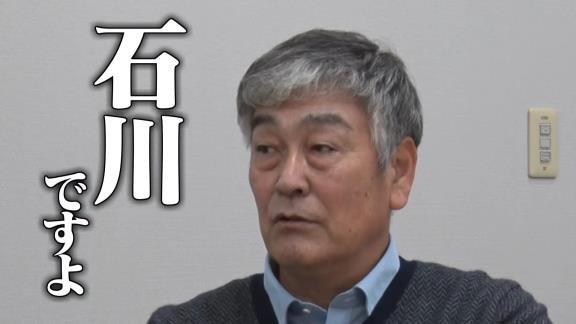 石川

ですよ